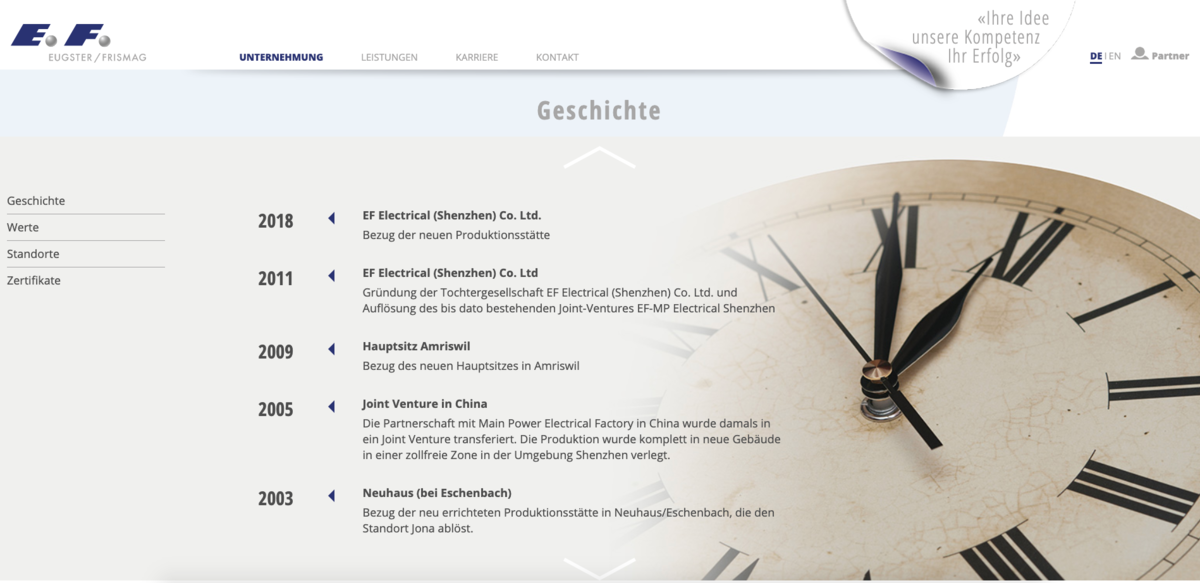 E. F.
EUGSTER / FRISMAG

UNTERNEHMUNG LEISTUNGEN KARRIERE KONTAKT

«Ihre Idee
unsere Kompetenz
Ihr Erfolg»

DE | EN Partner

Geschichte

Geschichte
Werte
Standorte
Zertifikate

2018
EF Electrical (Shenzhen) Co. Ltd.
Bezug der neuen Produktionsstätte

2011
EF Electrical (Shenzhen) Co. Ltd
Gründung der Tochtergesellschaft EF Electrical (Shenzhen) Co. Ltd. und Auflösung des bis dato bestehenden Joint-Ventures EF-MP Electrical Shenzhen

2009
Hauptsitz Amriswil
Bezug des neuen Hauptsitzes in Amriswil

2005
Joint Venture in China
Die Partnerschaft mit Main Power Electrical Factory in China wurde damals in ein Joint Venture transferiert. Die Produktion wurde komplett in neue Gebäude in einer zollfreie Zone in der Umgebung Shenzhen verlegt.

2003
Neuhaus (bei Eschenbach)
Bezug der neu errichteten Produktionsstätte in Neuhaus/Eschenbach, die den Standort Jona ablöst.